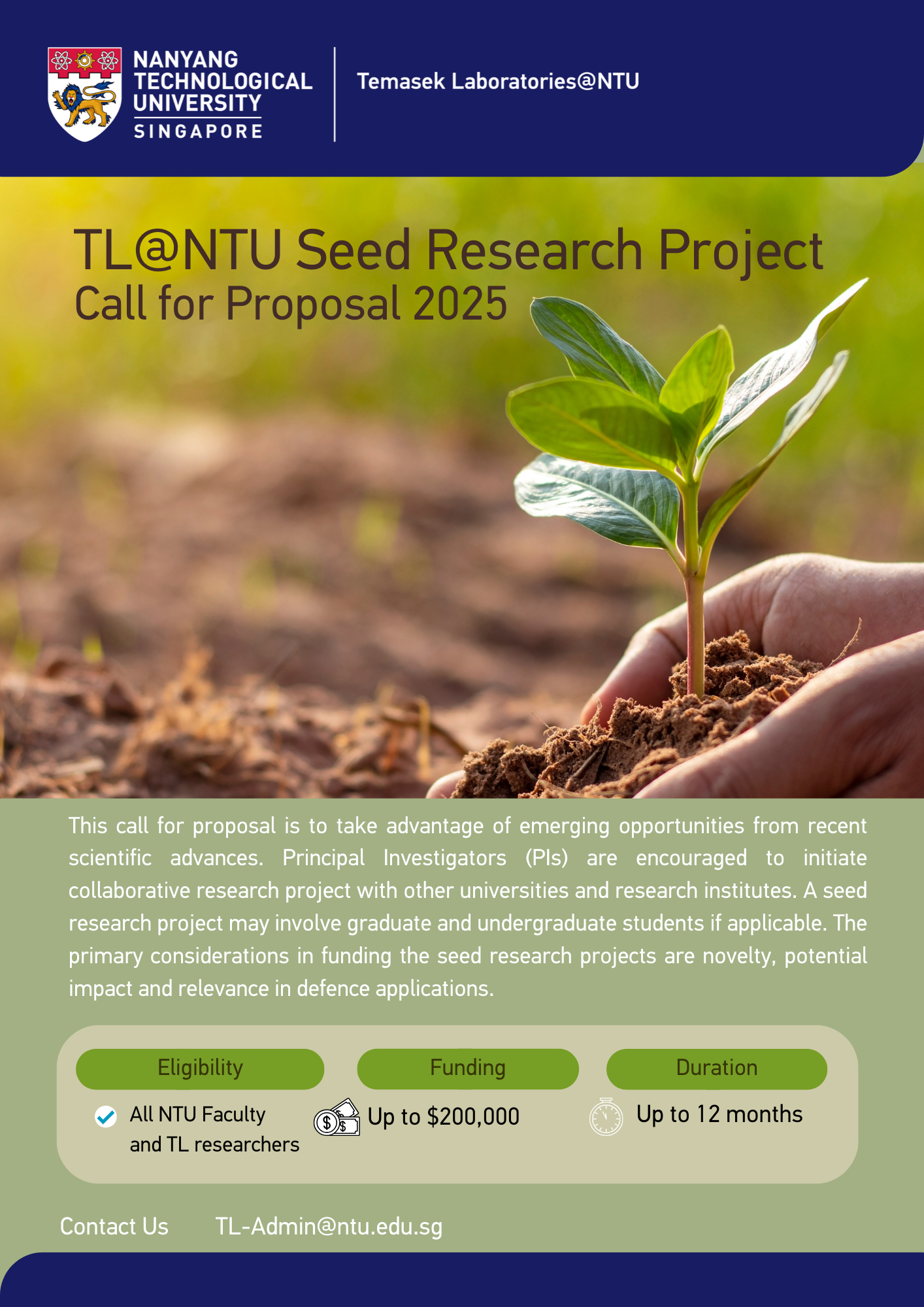 NANYANG
TECHNOLOGICAL
UNIVERSITY
SINGAPORE

Temasek Laboratories@NTU

TL@NTU Seed Research Project
Call for Proposal 2025

This call for proposal is to take advantage of emerging opportunities from recent scientific advances. Principal Investigators (PIs) are encouraged to initiate collaborative research project with other universities and research institutes. A seed research project may involve graduate and undergraduate students if applicable. The primary considerations in funding the seed research projects are novelty, potential impact and relevance in defence applications.

Eligibility
All NTU Faculty and TL researchers

Funding
Up to $200,000

Duration
Up to 12 months

Contact Us TL-Admin@ntu.edu.sg